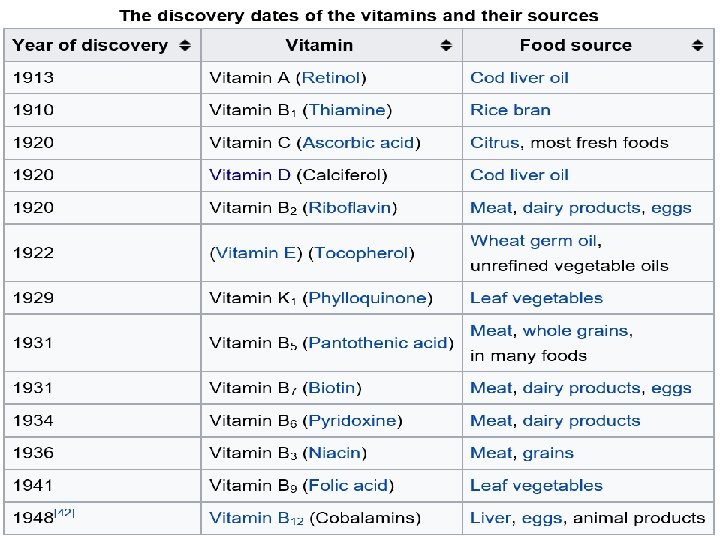 The discovery dates of the vitamins and their sources

| Year of discovery | Vitamin | Food source |
|---|---|---|
| 1913 | Vitamin A (Retinol) | Cod liver oil |
| 1910 | Vitamin $B_1$ (Thiamine) | Rice bran |
| 1920 | Vitamin C (Ascorbic acid) | Citrus, most fresh foods |
| 1920 | Vitamin D (Calciferol) | Cod liver oil |
| 1920 | Vitamin $B_2$ (Riboflavin) | Meat, dairy products, eggs |
| 1922 | (Vitamin E) (Tocopherol) | Wheat germ oil, unrefined vegetable oils |
| 1929 | Vitamin $K_1$ (Phylloquinone) | Leaf vegetables |
| 1931 | Vitamin $B_5$ (Pantothenic acid) | Meat, whole grains, in many foods |
| 1931 | Vitamin $B_7$ (Biotin) | Meat, dairy products, eggs |
| 1934 | Vitamin $B_6$ (Pyridoxine) | Meat, dairy products |
| 1936 | Vitamin $B_3$ (Niacin) | Meat, grains |
| 1941 | Vitamin $B_9$ (Folic acid) | Leaf vegetables |
| 1948[42] | Vitamin $B_{12}$ (Cobalamins) | Liver, eggs, animal products |